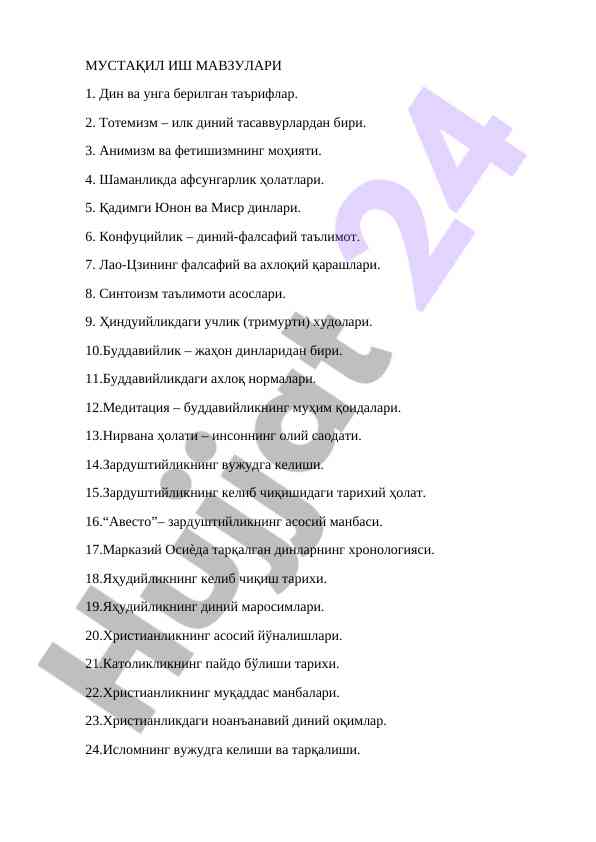 МУСТАҚИЛ ИШ МАВЗУЛАРИ

1. Дин ва унга берилган таърифлар.

2. Тотемизм – илк диний тасаввурлардан бири.

3. Анимизм ва фетишизмнинг моҳияти.

4. Шаманлиқда афсунгарлик ҳолатлари.

5. Қадимги Юнон ва Миср динлари.

6. Конфуцийлик – диний-фалсафий таълимот.

7. Лао-Цзининг фалсафий ва ахлоқий қарашлари.

8. Синтоизм таълимоти асослари.

9. Ҳиндуийликдаги учлик (тримурти) худолари.

10.Буддавийлик – жаҳон динларидан бири.

11.Буддавийликдаги ахлоқ нормалари.

12.Медитация – буддавийликнинг муҳим қоидалари.

13.Нирвана ҳолати – инсоннинг олий саодати.

14.Зардуштийликнинг вужудга келиши.

15.Зардуштийликнинг келиб чиқишидаги тарихий ҳолат.

16.“Авесто”– зардуштийликнинг асосий манбаси.

17.Марказий Осиѐда тарқалган динларнинг хронологияси.

18.Яҳудийликнинг келиб чиқиш тарихи.

19.Яҳудийликнинг диний маросимлари.

20.Христианликнинг асосий йўналишлари.

21.Католикликнинг пайдо бўлиши тарихи.

22.Христианликнинг муқаддас манбалари.

23.Христианликдаги ноанъанавий диний оқимлар.

24.Исломнинг вужудга келиши ва тарқалиши.

Hujjat 24